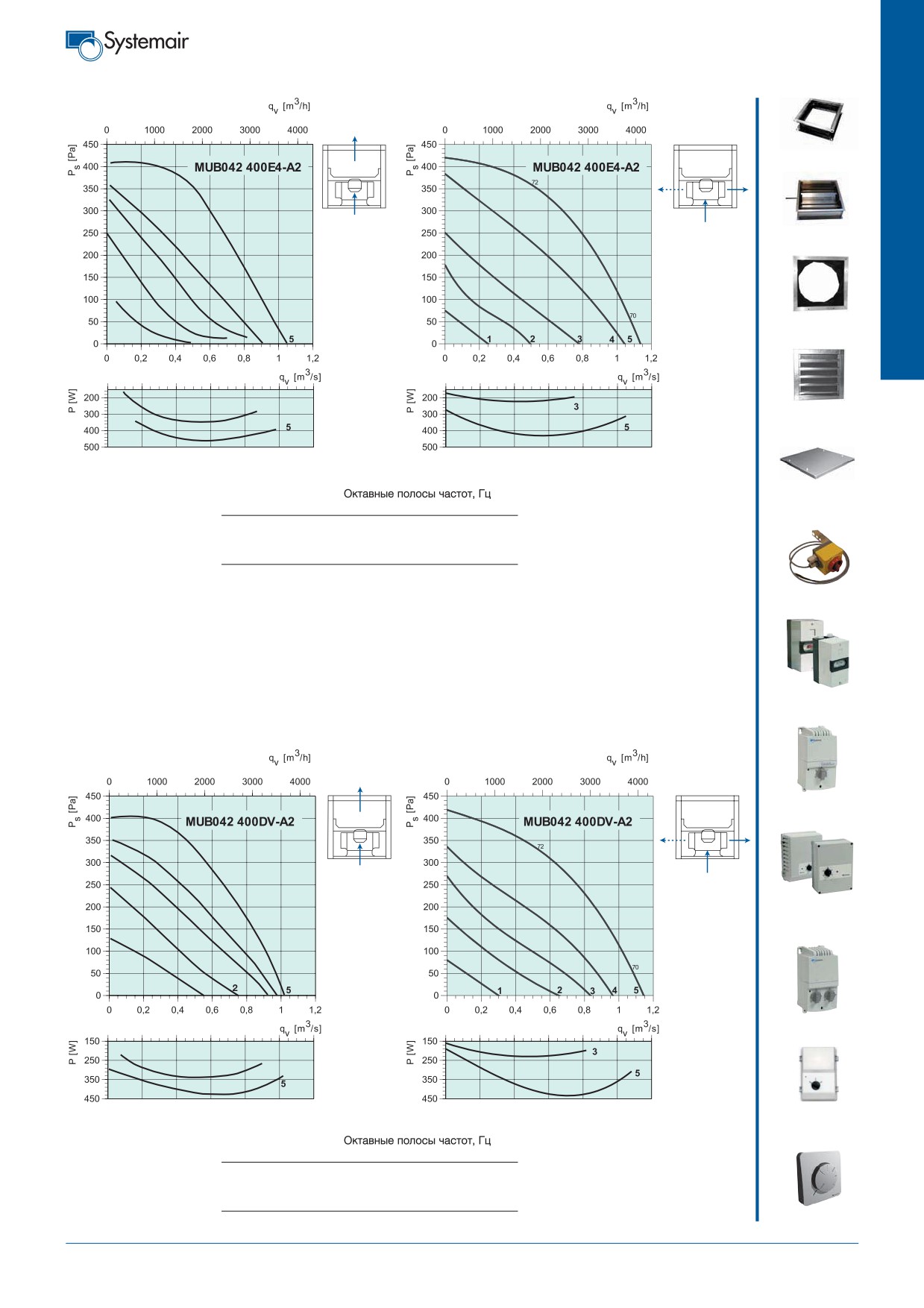 Systemair

$q_v$ [$m^3$/h]

0 1000 2000 3000 4000

$P_s$ [Pa]

450 400 350 300 250 200 150 100 50 0

MUB042 400E4-A2

5

0 0,2 0,4 0,6 0,8 1 1,2

$q_v$ [$m^3$/s]

P [W]

200 300 400 500

5

$q_v$ [$m^3$/h]

0 1000 2000 3000 4000

$P_s$ [Pa]

450 400 350 300 250 200 150 100 50 0

MUB042 400E4-A2

72

70

1 2 3 4 5

0 0,2 0,4 0,6 0,8 1 1,2

$q_v$ [$m^3$/s]

P [W]

200 300 400 500

3

5

Октавные полосы частот, Гц

$q_v$ [$m^3$/h]

0 1000 2000 3000 4000

$P_s$ [Pa]

450 400 350 300 250 200 150 100 50 0

MUB042 400DV-A2

2 5

0 0,2 0,4 0,6 0,8 1 1,2

$q_v$ [$m^3$/s]

P [W]

150 250 350 450

5

$q_v$ [$m^3$/h]

0 1000 2000 3000 4000

$P_s$ [Pa]

450 400 350 300 250 200 150 100 50 0

MUB042 400DV-A2

72

70

1 2 3 4 5

0 0,2 0,4 0,6 0,8 1 1,2

$q_v$ [$m^3$/s]

P [W]

150 250 350 450

3

5

Октавные полосы частот, Гц